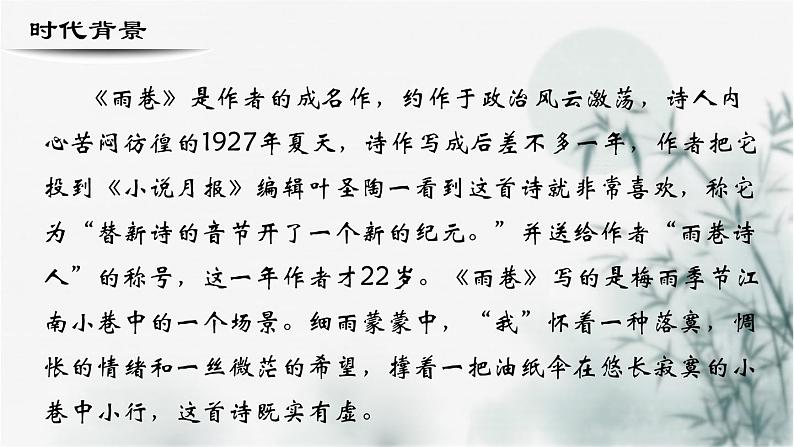 时代背景

《雨巷》是作者的成名作，约作于政治风云激荡，诗人内心苦闷彷徨的1927年夏天，诗作写成后差不多一年，作者把它投到《小说月报》编辑叶圣陶一看到这首诗就非常喜欢，称它为“替新诗的音节开了一个新的纪元。”并送给作者“雨巷诗人”的称号，这一年作者才22岁。《雨巷》写的是梅雨季节江南小巷中的一个场景。细雨蒙蒙中，“我”怀着一种落寞，惆怅的情绪和一丝微茫的希望，撑着一把油纸伞在悠长寂寞的小巷中小行，这首诗既实有虚。